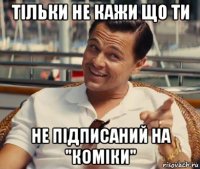 ТІЛЬКИ НЕ КАЖИ ЩО ТИ

НЕ ПІДПИСАНИЙ НА "КОМІКИ"

risovach.ru